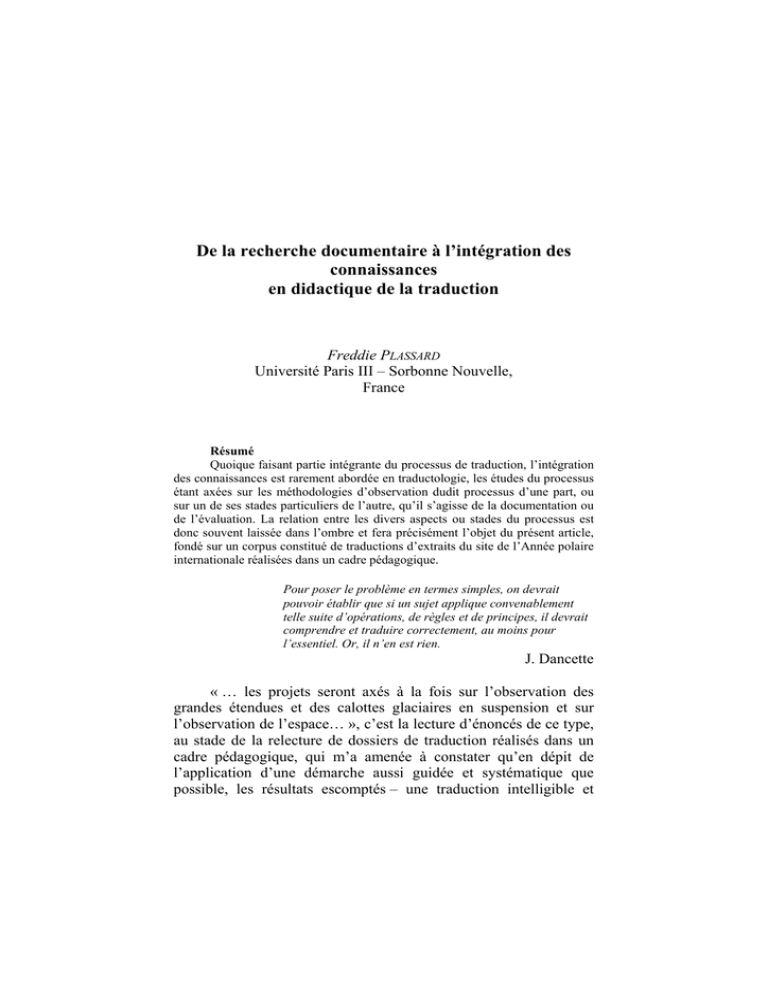 De la recherche documentaire à l'intégration des connaissances
en didactique de la traduction

Freddie PLASSARD
Université Paris III – Sorbonne Nouvelle,
France

Résumé
Quoique faisant partie intégrante du processus de traduction, l'intégration des connaissances est rarement abordée en traductologie, les études du processus étant axées sur les méthodologies d'observation dudit processus d'une part, ou sur un de ses stades particuliers de l'autre, qu'il s'agisse de la documentation ou de l'évaluation. La relation entre les divers aspects ou stades du processus est donc souvent laissée dans l'ombre et fera précisément l'objet du présent article, fondé sur un corpus constitué de traductions d'extraits du site de l'Année polaire internationale réalisées dans un cadre pédagogique.

Pour poser le problème en termes simples, on devrait pouvoir établir que si un sujet applique convenablement telle suite d'opérations, de règles et de principes, il devrait comprendre et traduire correctement, au moins pour l'essentiel. Or, il n'en est rien.

J. Dancette

« … les projets seront axés à la fois sur l'observation des grandes étendues et des calottes glaciaires en suspension et sur l'observation de l'espace… », c'est la lecture d'énoncés de ce type, au stade de la relecture de dossiers de traduction réalisés dans un cadre pédagogique, qui m'a amenée à constater qu'en dépit de l'application d'une démarche aussi guidée et systématique que possible, les résultats escomptés – une traduction intelligible et